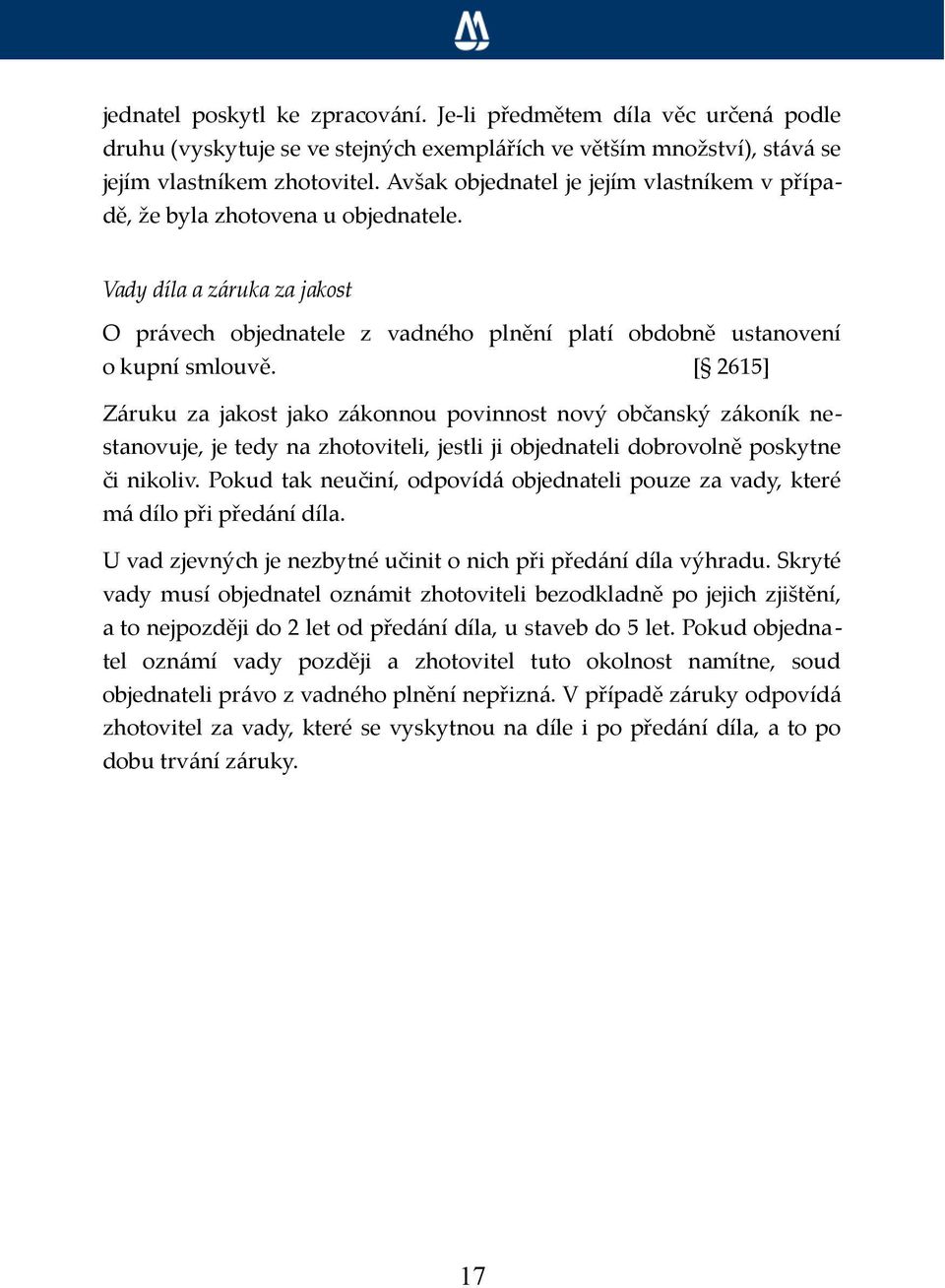 jednatel poskytl ke zpracování. Je-li předmětem díla věc určená podle druhu (vyskytuje se ve stejných exemplářích ve větším množství), stává se jejím vlastníkem zhotovitel. Avšak objednatel je jejím vlastníkem v případě, že byla zhotovena u objednatele.

Vady díla a záruka za jakost

O právech objednatele z vadného plnění platí obdobně ustanovení o kupní smlouvě. [§ 2615]

Záruku za jakost jako zákonnou povinnost nový občanský zákoník nestanovuje, je tedy na zhotoviteli, jestli ji objednateli dobrovolně poskytne či nikoliv. Pokud tak neučiní, odpovídá objednateli pouze za vady, které má dílo při předání díla.

U vad zjevných je nezbytné učinit o nich při předání díla výhradu. Skryté vady musí objednatel oznámit zhotoviteli bezodkladně po jejich zjištění, a to nejpozději do 2 let od předání díla, u staveb do 5 let. Pokud objednatel oznámí vady později a zhotovitel tuto okolnost namítne, soud objednateli právo z vadného plnění nepřizná. V případě záruky odpovídá zhotovitel za vady, které se vyskytnou na díle i po předání díla, a to po dobu trvání záruky.

17